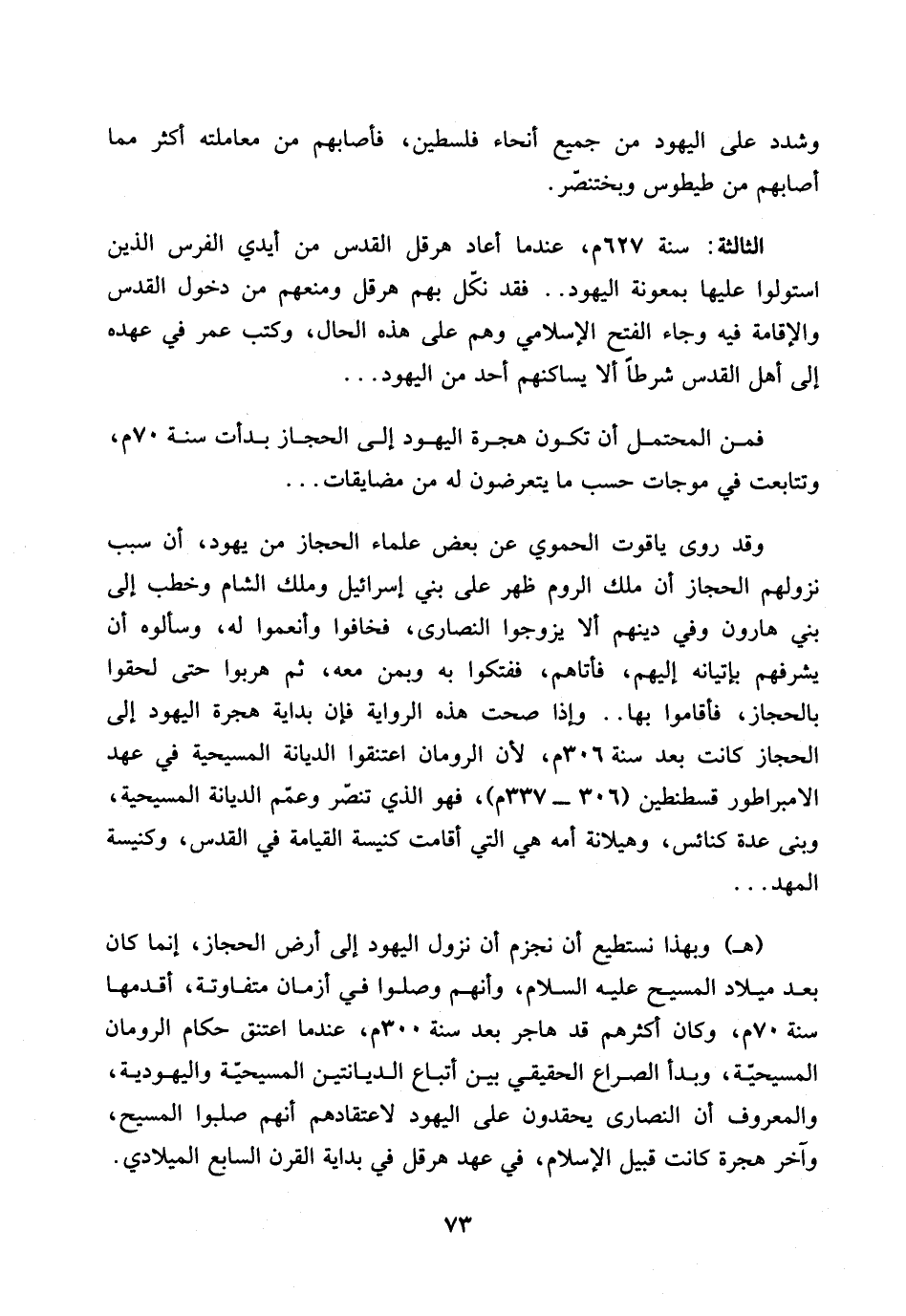 وشدد على اليهود من جميع أنحاء فلسطين، فأصابهم من معاملته أكثر مما أصابهم من طيطوس وبختنصّر.

الثالثة: سنة ٦٢٧م، عندما أعاد هرقل القدس من أيدي الفرس الذين استولوا عليها بمعونة اليهود.. فقد نكّل بهم هرقل ومنعهم من دخول القدس والإقامة فيه وجاء الفتح الإسلامي وهم على هذه الحال، وكتب عمر في عهده إلى أهل القدس شرطاً ألا يساكنهم أحد من اليهود...

فمن المحتمل أن تكون هجرة اليهود إلى الحجاز بدأت سنة ٧٠م، وتتابعت في موجات حسب ما يتعرضون له من مضايقات...

وقد روى ياقوت الحموي عن بعض علماء الحجاز من يهود، أن سبب نزولهم الحجاز أن ملك الروم ظهر على بني إسرائيل وملك الشام وخطب إلى بني هارون وفي دينهم ألا يزوجوا النصارى، فخافوا وأنعموا له، وسألوه أن يشرفهم بإتيانه إليهم، فأتاهم، ففتكوا به وبمن معه، ثم هربوا حتى لحقوا بالحجاز، فأقاموا بها.. وإذا صحت هذه الرواية فإن بداية هجرة اليهود إلى الحجاز كانت بعد سنة ٣٠٦م، لأن الرومان اعتنقوا الديانة المسيحية في عهد الامبراطور قسطنطين (٣٠٦ ـ ٣٣٧م)، فهو الذي تنصّر وعمّم الديانة المسيحية، وبنى عدة كنائس، وهيلانة أمه هي التي أقامت كنيسة القيامة في القدس، وكنيسة المهد...

(هـ) وبهذا نستطيع أن نجزم أن نزول اليهود إلى أرض الحجاز، إنما كان بعد ميلاد المسيح عليه السلام، وأنهم وصلوا في أزمان متفاوتة، أقدمها سنة ٧٠م، وكان أكثرهم قد هاجر بعد سنة ٣٠٠م، عندما اعتنق حكام الرومان المسيحيّة، وبدأ الصراع الحقيقي بين أتباع الديانتين المسيحيّة واليهودية، والمعروف أن النصارى يحقدون على اليهود لاعتقادهم أنهم صلبوا المسيح، وآخر هجرة كانت قبيل الإسلام، في عهد هرقل في بداية القرن السابع الميلادي.

٧٣